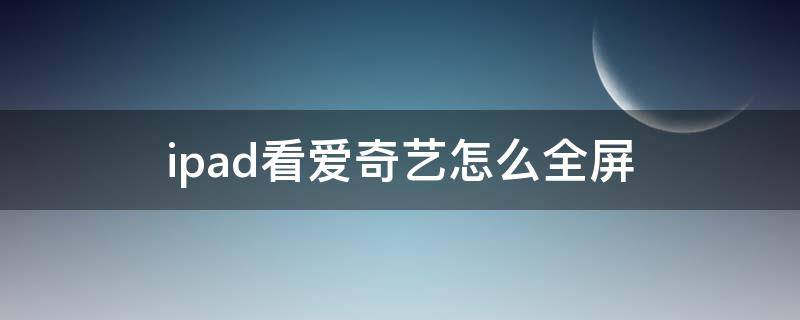 ipad看爱奇艺怎么全屏